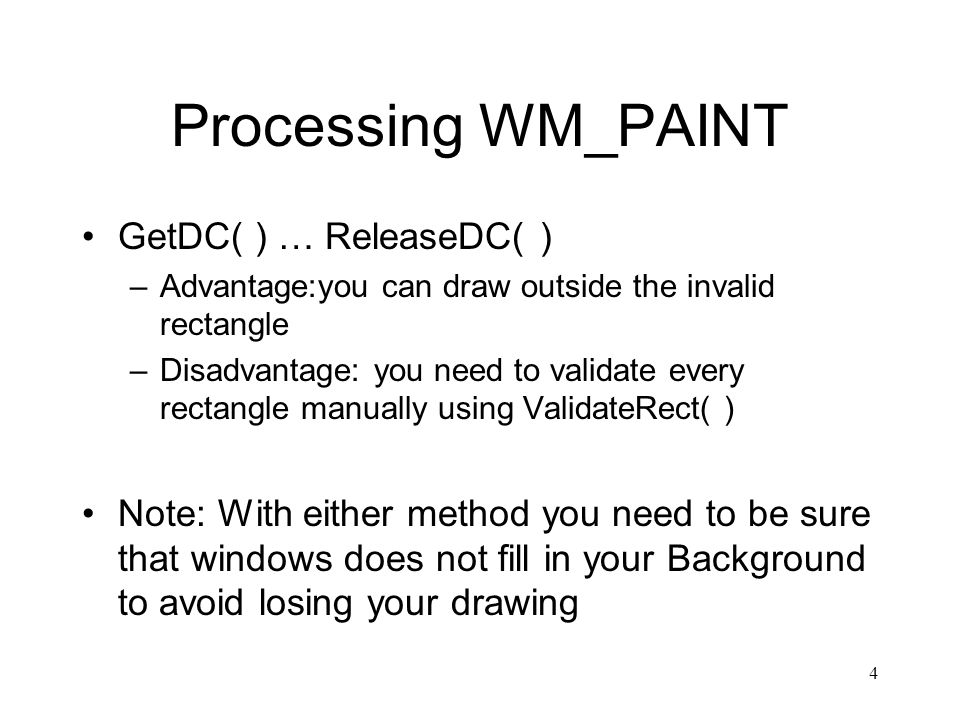 Processing WM_PAINT

• GetDC( ) … ReleaseDC( )

– Advantage:you can draw outside the invalid rectangle

– Disadvantage: you need to validate every rectangle manually using ValidateRect( )

• Note: With either method you need to be sure that windows does not fill in your Background to avoid losing your drawing

4